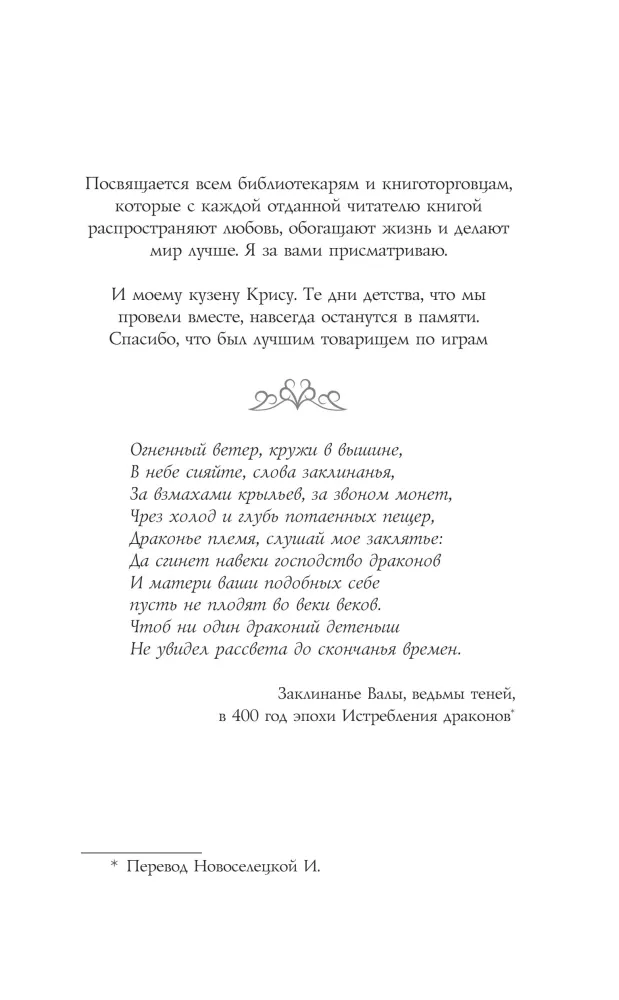 Посвящается всем библиотекарям и книготорговцам, которые с каждой отданной читателю книгой распространяют любовь, обогащают жизнь и делают мир лучше. Я за вами присматриваю.

И моему кузену Крису. Те дни детства, что мы провели вместе, навсегда останутся в памяти. Спасибо, что был лучшим товарищем по играм

Огненный ветер, кружи в вышине,
В небе сияйте, слова заклинанья,
За взмахами крыльев, за звоном монет,
Чрез холод и глубь потаенных пещер,
Драконье племя, слушай мое заклятье:
Да сгинет навеки господство драконов
И матери ваши подобных себе
пусть не плодят во веки веков.
Чтоб ни один драконий детеныш
Не увидел рассвета до скончанья времен.

Заклинанье Валы, ведьмы теней,
в 400 год эпохи Истребления драконов*

* Перевод Новоселецкой И.